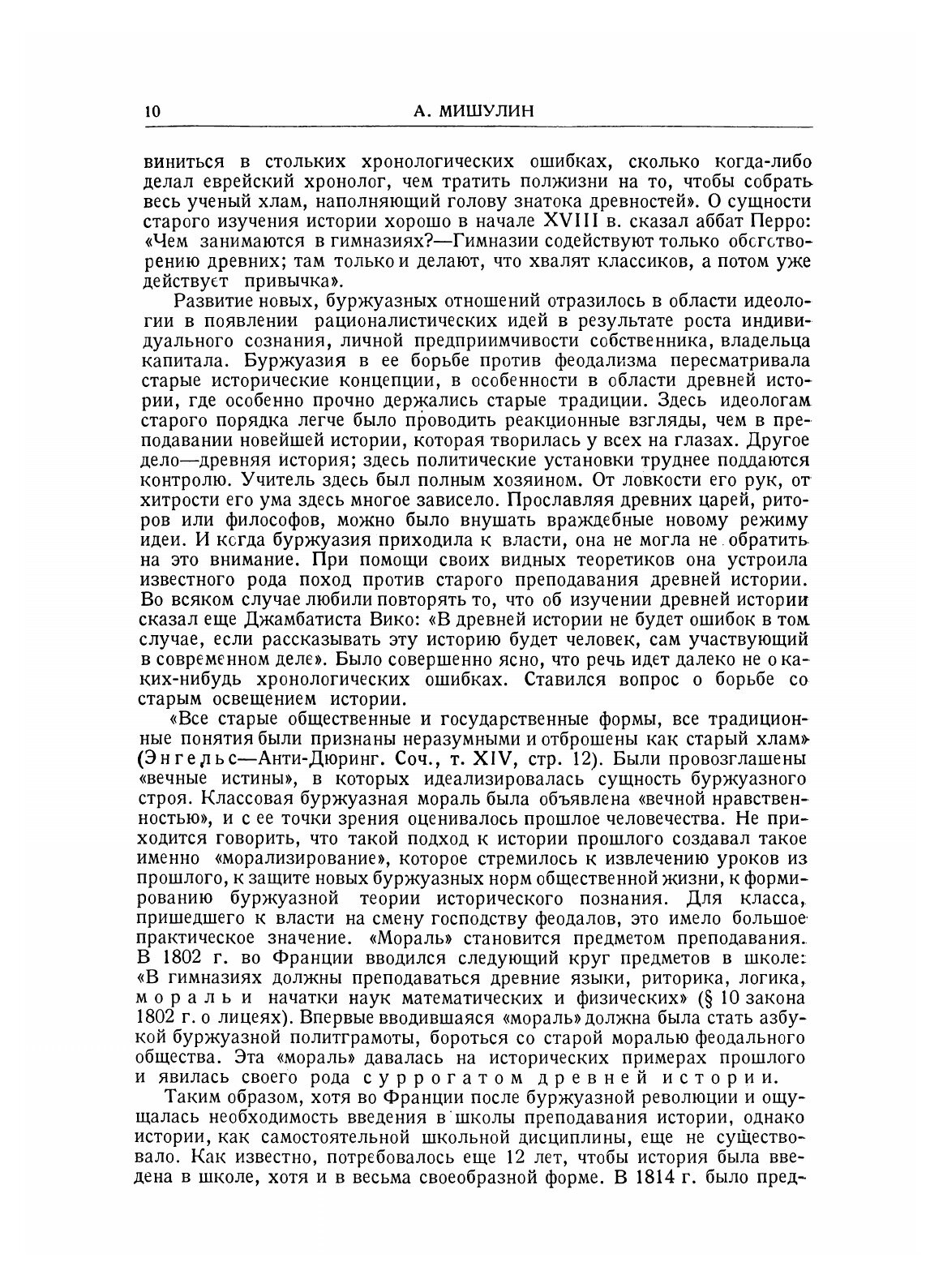 10 А. МИШУЛИН

виниться в стольких хронологических ошибках, сколько когда-либо делал еврейский хронолог, чем тратить полжизни на то, чтобы собрать весь ученый хлам, наполняющий голову знатока древностей». О сущности старого изучения истории хорошо в начале XVIII в. сказал аббат Перро: «Чем занимаются в гимназиях?—Гимназии содействуют только обоготворению древних; там только и делают, что хвалят классиков, а потом уже действует привычка».

Развитие новых, буржуазных отношений отразилось в области идеологии в появлении рационалистических идей в результате роста индивидуального сознания, личной предприимчивости собственника, владельца капитала. Буржуазия в ее борьбе против феодализма пересматривала старые исторические концепции, в особенности в области древней истории, где особенно прочно держались старые традиции. Здесь идеологам старого порядка легче было проводить реакционные взгляды, чем в преподавании новейшей истории, которая творилась у всех на глазах. Другое дело—древняя история; здесь политические установки труднее поддаются контролю. Учитель здесь был полным хозяином. От ловкости его рук, от хитрости его ума здесь многое зависело. Прославляя древних царей, риторов или философов, можно было внушать враждебные новому режиму идеи. И когда буржуазия приходила к власти, она не могла не обратить на это внимание. При помощи своих видных теоретиков она устроила известного рода поход против старого преподавания древней истории. Во всяком случае любили повторять то, что об изучении древней истории сказал еще Джамбатиста Вико: «В древней истории не будет ошибок в том случае, если рассказывать эту историю будет человек, сам участвующий в современном деле». Было совершенно ясно, что речь идет далеко не о каких-нибудь хронологических ошибках. Ставился вопрос о борьбе со старым освещением истории.

«Все старые общественные и государственные формы, все традиционные понятия были признаны неразумными и отброшены как старый хлам» (Энгельс—Анти-Дюринг. Соч., т. XIV, стр. 12). Были провозглашены «вечные истины», в которых идеализировалась сущность буржуазного строя. Классовая буржуазная мораль была объявлена «вечной нравственностью», и с ее точки зрения оценивалось прошлое человечества. Не приходится говорить, что такой подход к истории прошлого создавал такое именно «морализирование», которое стремилось к извлечению уроков из прошлого, к защите новых буржуазных норм общественной жизни, к формированию буржуазной теории исторического познания. Для класса, пришедшего к власти на смену господству феодалов, это имело большое практическое значение. «Мораль» становится предметом преподавания. В 1802 г. во Франции вводился следующий круг предметов в школе: «В гимназиях должны преподаваться древние языки, риторика, логика, мораль и начатки наук математических и физических» (§ 10 закона 1802 г. о лицеях). Впервые вводившаяся «мораль» должна была стать азбукой буржуазной политграмоты, бороться со старой моралью феодального общества. Эта «мораль» давалась на исторических примерах прошлого и явилась своего рода суррогатом древней истории.

Таким образом, хотя во Франции после буржуазной революции и ощущалась необходимость введения в школы преподавания истории, однако истории, как самостоятельной школьной дисциплины, еще не существовало. Как известно, потребовалось еще 12 лет, чтобы история была введена в школе, хотя и в весьма своеобразной форме. В 1814 г. было пред-